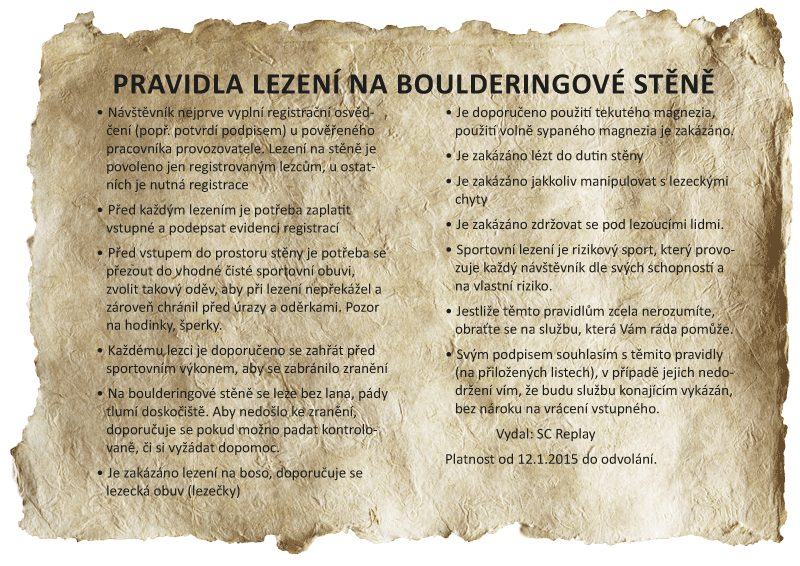 PRAVIDLA LEZENÍ NA BOULDERINGOVÉ STĚNĚ

• Návštěvník nejprve vyplní registrační osvědčení (popř. potvrdí podpisem) u pověřeného pracovníka provozovatele. Lezení na stěně je povoleno jen registrovaným lezcům, u ostatních je nutná registrace

• Před každým lezením je potřeba zaplatit vstupné a podepsat evidenci registrací

• Před vstupem do prostoru stěny je potřeba se přezout do vhodné čisté sportovní obuvi, zvolit takový oděv, aby při lezení nepřekážel a zároveň chránil před úrazy a oděrkami. Pozor na hodinky, šperky.

• Každému lezci je doporučeno se zahřát před sportovním výkonem, aby se zabránilo zranění

• Na boulderingové stěně se leze bez lana, pády tlumí doskočiště. Aby nedošlo ke zranění, doporučuje se pokud možno padat kontrolovaně, či si vyžádat dopomoc.

• Je zakázáno lezení na boso, doporučuje se lezecká obuv (lezečky)

• Je doporučeno použití tekutého magnezia, použití volně sypaného magnezia je zakázáno.

• Je zakázáno lézt do dutin stěny

• Je zakázáno jakkoliv manipulovat s lezeckými chyty

• Je zakázáno zdržovat se pod lezoucími lidmi.

• Sportovní lezení je rizikový sport, který provozuje každý návštěvník dle svých schopností a na vlastní riziko.

• Jestliže těmto pravidlům zcela nerozumíte, obraťte se na službu, která Vám ráda pomůže.

• Svým podpisem souhlasím s těmito pravidly (na přiložených listech), v případě jejich nedodržení vím, že budu službu konajícím vykázán, bez nároku na vrácení vstupného.

Vydal: SC Replay

Platnost od 12.1.2015 do odvolání.